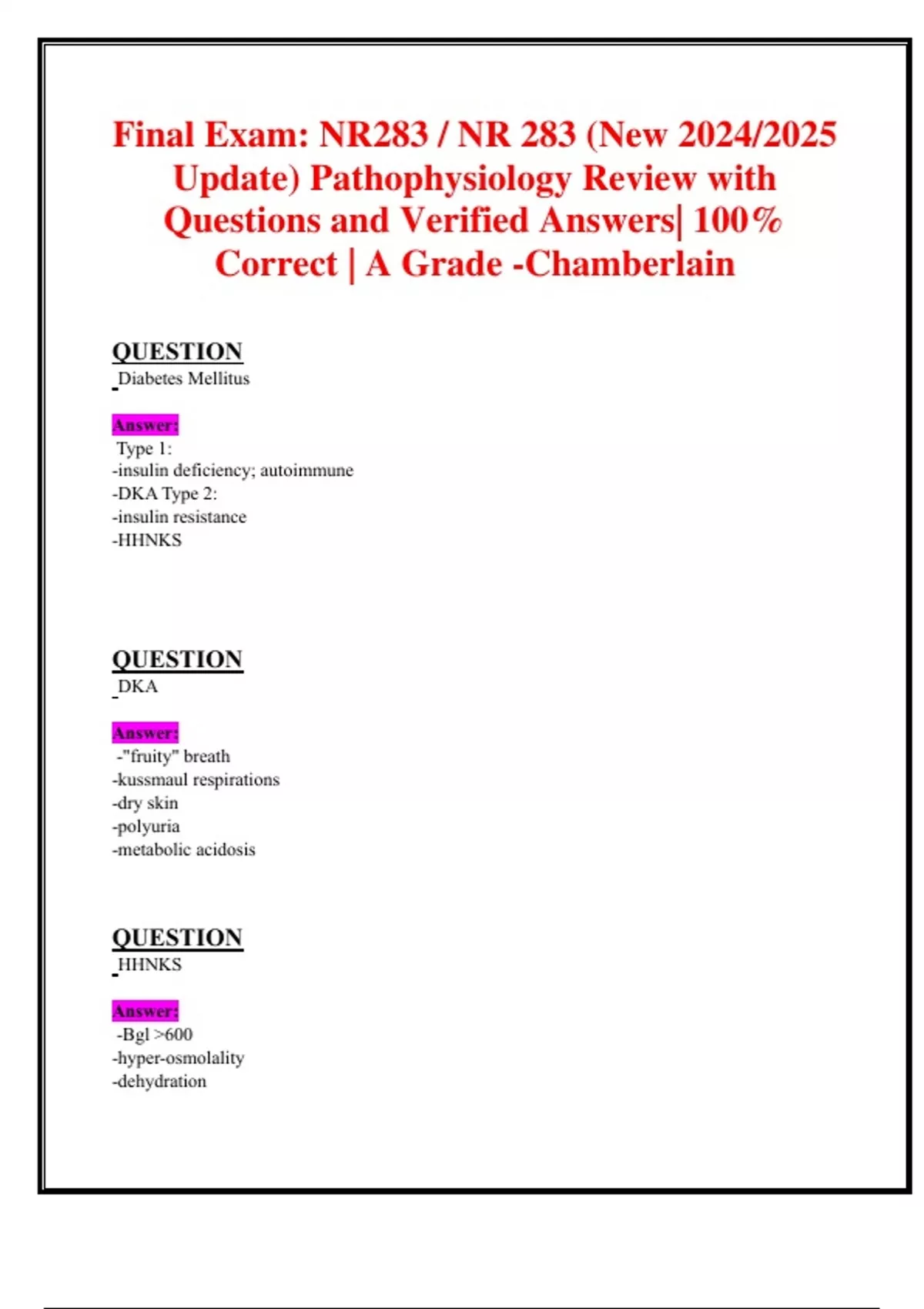 Final Exam: NR283 / NR 283 (New 2024/2025 Update) Pathophysiology Review with Questions and Verified Answers| 100% Correct | A Grade -Chamberlain

QUESTION
Diabetes Mellitus

Answer:
Type 1:
-insulin deficiency; autoimmune
-DKA Type 2:
-insulin resistance
-HHNKS

QUESTION
DKA

Answer:
-"fruity" breath
-kussmaul respirations
-dry skin
-polyuria
-metabolic acidosis

QUESTION
HHNKS

Answer:
-Bgl >600
-hyper-osmolality
-dehydration